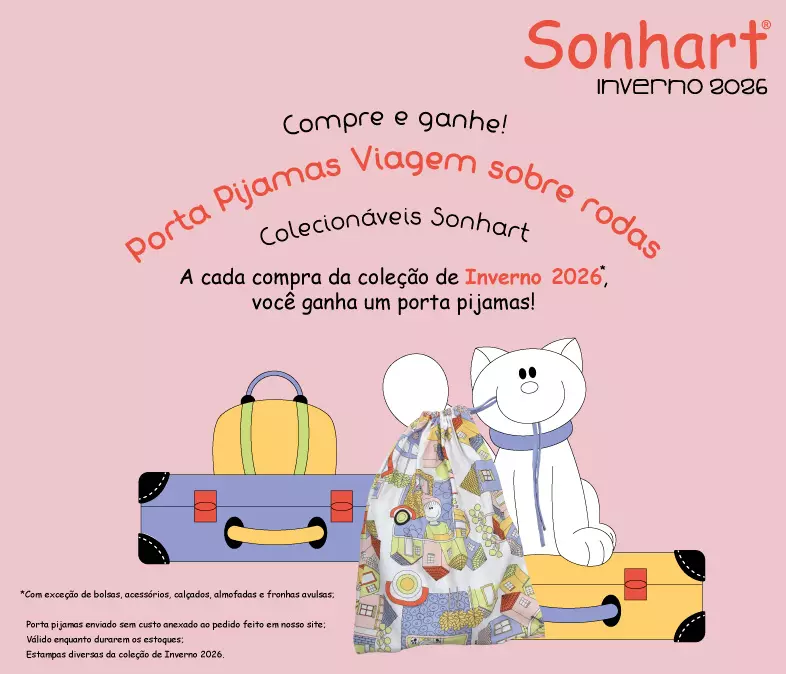 Sonhart®
INVERNO 2026

Compre e ganhe!

Porta Pijamas Viagem sobre rodas

Colecionáveis Sonhart

A cada compra da coleção de Inverno 2026*, você ganha um porta pijamas!

*Com exceção de bolsas, acessórios, calçados, almofadas e fronhas avulsas;

Porta pijamas enviado sem custo anexado ao pedido feito em nosso site;
Válido enquanto durarem os estoques;
Estampas diversas da coleção de Inverno 2026.